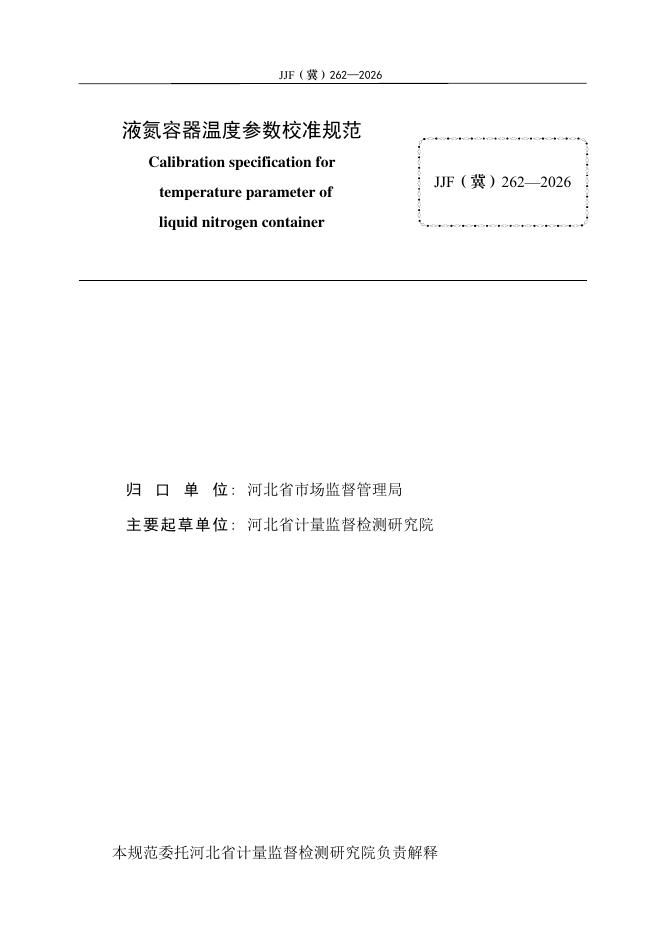 JJF（冀）262—2026

液氮容器温度参数校准规范
Calibration specification for temperature parameter of liquid nitrogen container

JJF（冀）262—2026

归 口 单 位：河北省市场监督管理局
主要起草单位：河北省计量监督检测研究院

本规范委托河北省计量监督检测研究院负责解释